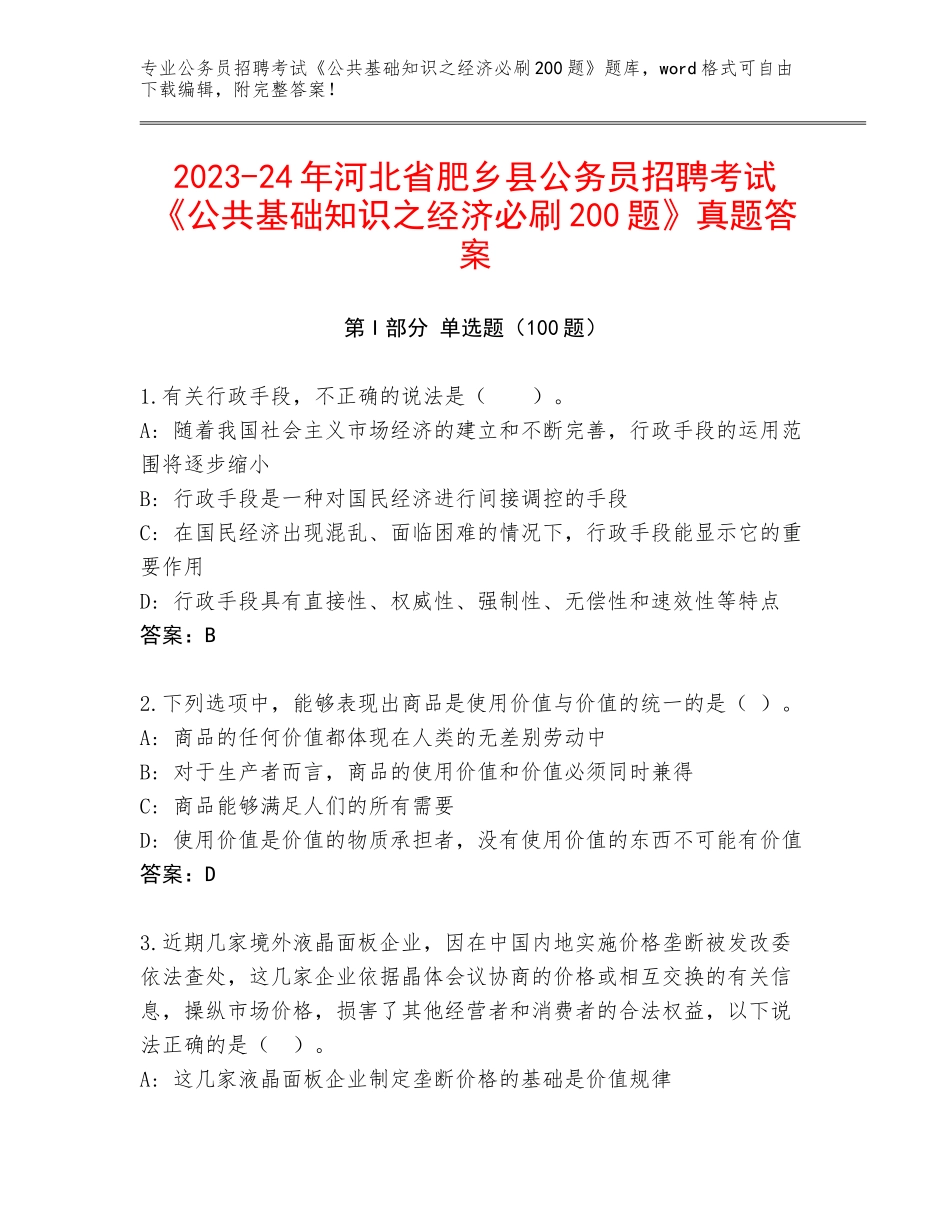 专业公务员招聘考试《公共基础知识之经济必刷200题》题库，word格式可自由下载编辑，附完整答案！

2023-24年河北省肥乡县公务员招聘考试《公共基础知识之经济必刷200题》真题答案

第I部分 单选题（100题）

1.有关行政手段，不正确的说法是（　　）。
A：随着我国社会主义市场经济的建立和不断完善，行政手段的运用范围将逐步缩小
B：行政手段是一种对国民经济进行间接调控的手段
C：在国民经济出现混乱、面临困难的情况下，行政手段能显示它的重要作用
D：行政手段具有直接性、权威性、强制性、无偿性和速效性等特点
答案：B

2.下列选项中，能够表现出商品是使用价值与价值的统一的是（ ）。
A：商品的任何价值都体现在人类的无差别劳动中
B：对于生产者而言，商品的使用价值和价值必须同时兼得
C：商品能够满足人们的所有需要
D：使用价值是价值的物质承担者，没有使用价值的东西不可能有价值
答案：D

3.近期几家境外液晶面板企业，因在中国内地实施价格垄断被发改委依法查处，这几家企业依据晶体会议协商的价格或相互交换的有关信息，操纵市场价格，损害了其他经营者和消费者的合法权益，以下说法正确的是（ ）。
A：这几家液晶面板企业制定垄断价格的基础是价值规律